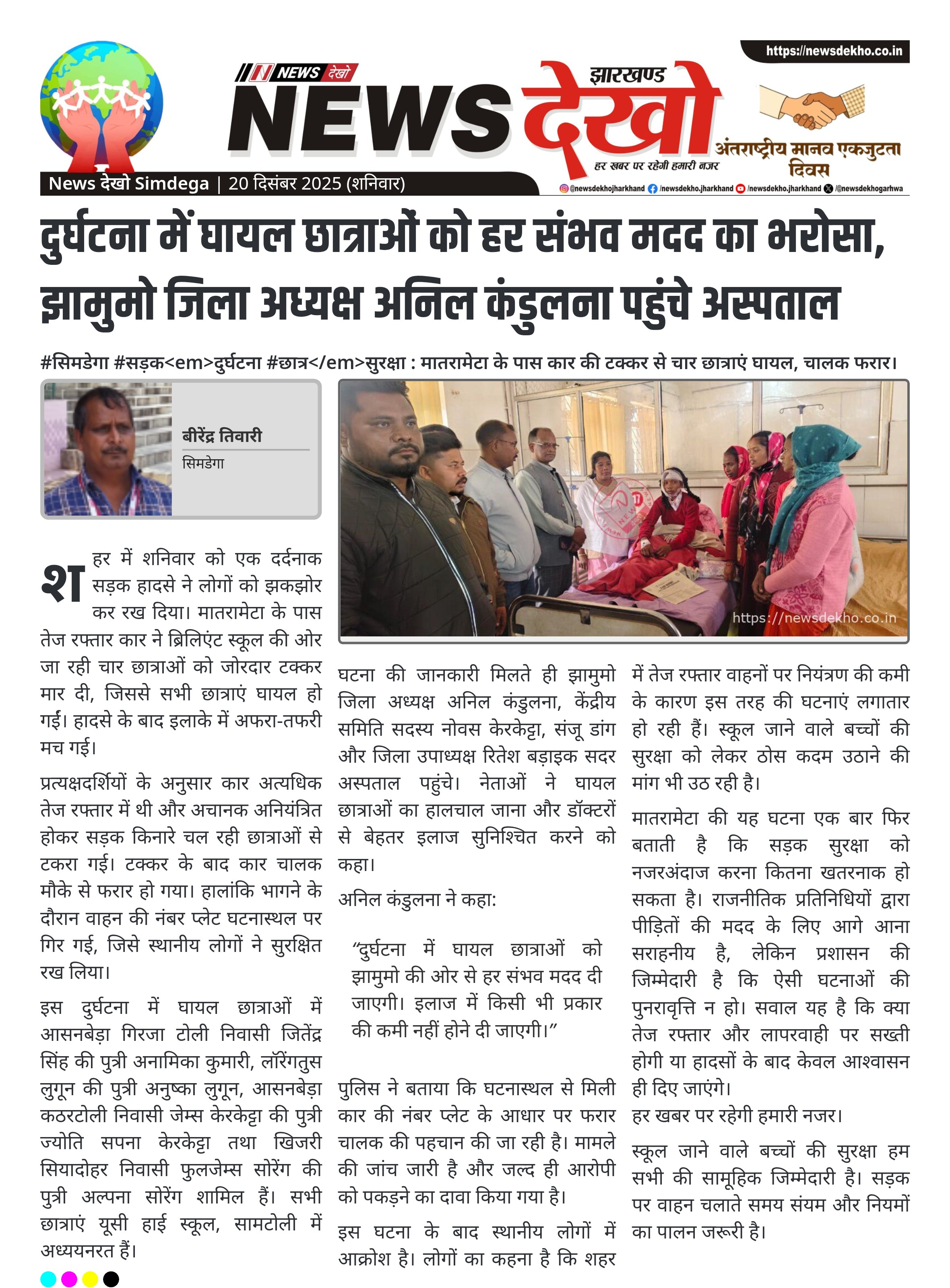 https://newsdekho.co.in

NEWS देखो

झारखण्ड NEWS देखो

हर खबर पर रहेगी हमारी नजर

अंतराष्ट्रीय मानव एकजुटता दिवस

News देखो Simdega | 20 दिसंबर 2025 (शनिवार)

@newsdekhojharkhand /newsdekho.jharkhand /newsdekho.jharkhand /@newsdekhogarhwa

दुर्घटना में घायल छात्राओं को हर संभव मदद का भरोसा, झामुमो जिला अध्यक्ष अनिल कंडुलना पहुंचे अस्पताल

#सिमडेगा #सड़क<em>दुर्घटना #छात्र</em>सुरक्षा : मातरामेटा के पास कार की टक्कर से चार छात्राएं घायल, चालक फरार।

बीरेंद्र तिवारी
सिमडेगा

https://newsdekho.co.in

शहर में शनिवार को एक दर्दनाक सड़क हादसे ने लोगों को झकझोर कर रख दिया। मातरामेटा के पास तेज रफ्तार कार ने ब्रिलिएंट स्कूल की ओर जा रही चार छात्राओं को जोरदार टक्कर मार दी, जिससे सभी छात्राएं घायल हो गईं। हादसे के बाद इलाके में अफरा-तफरी मच गई।

प्रत्यक्षदर्शियों के अनुसार कार अत्यधिक तेज रफ्तार में थी और अचानक अनियंत्रित होकर सड़क किनारे चल रही छात्राओं से टकरा गई। टक्कर के बाद कार चालक मौके से फरार हो गया। हालांकि भागने के दौरान वाहन की नंबर प्लेट घटनास्थल पर गिर गई, जिसे स्थानीय लोगों ने सुरक्षित रख लिया।

इस दुर्घटना में घायल छात्राओं में आसनबेड़ा गिरजा टोली निवासी जितेंद्र सिंह की पुत्री अनामिका कुमारी, लॉरेंगतुस लुगून की पुत्री अनुष्का लुगून, आसनबेड़ा कठरटोली निवासी जेम्स केरकेट्टा की पुत्री ज्योति सपना केरकेट्टा तथा खिजरी सियादोहर निवासी फुलजेम्स सोरेंग की पुत्री अल्पना सोरेंग शामिल हैं। सभी छात्राएं यूसी हाई स्कूल, सामटोली में अध्ययनरत हैं।

घटना की जानकारी मिलते ही झामुमो जिला अध्यक्ष अनिल कंडुलना, केंद्रीय समिति सदस्य नोवस केरकेट्टा, संजू डांग और जिला उपाध्यक्ष रितेश बड़ाइक सदर अस्पताल पहुंचे। नेताओं ने घायल छात्राओं का हालचाल जाना और डॉक्टरों से बेहतर इलाज सुनिश्चित करने को कहा।

अनिल कंडुलना ने कहा:

“दुर्घटना में घायल छात्राओं को झामुमो की ओर से हर संभव मदद दी जाएगी। इलाज में किसी भी प्रकार की कमी नहीं होने दी जाएगी।”

पुलिस ने बताया कि घटनास्थल से मिली कार की नंबर प्लेट के आधार पर फरार चालक की पहचान की जा रही है। मामले की जांच जारी है और जल्द ही आरोपी को पकड़ने का दावा किया गया है।

इस घटना के बाद स्थानीय लोगों में आक्रोश है। लोगों का कहना है कि शहर में तेज रफ्तार वाहनों पर नियंत्रण की कमी के कारण इस तरह की घटनाएं लगातार हो रही हैं। स्कूल जाने वाले बच्चों की सुरक्षा को लेकर ठोस कदम उठाने की मांग भी उठ रही है।

मातरामेटा की यह घटना एक बार फिर बताती है कि सड़क सुरक्षा को नजरअंदाज करना कितना खतरनाक हो सकता है। राजनीतिक प्रतिनिधियों द्वारा पीड़ितों की मदद के लिए आगे आना सराहनीय है, लेकिन प्रशासन की जिम्मेदारी है कि ऐसी घटनाओं की पुनरावृत्ति न हो। सवाल यह है कि क्या तेज रफ्तार और लापरवाही पर सख्ती होगी या हादसों के बाद केवल आश्वासन ही दिए जाएंगे।
हर खबर पर रहेगी हमारी नजर।

स्कूल जाने वाले बच्चों की सुरक्षा हम सभी की सामूहिक जिम्मेदारी है। सड़क पर वाहन चलाते समय संयम और नियमों का पालन जरूरी है।